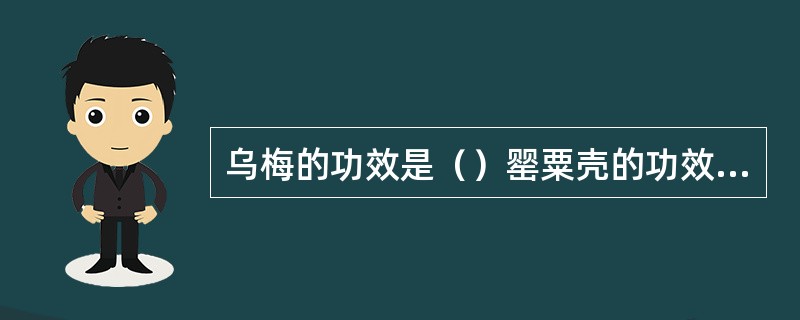 乌梅的功效是（）罂粟壳的功效...